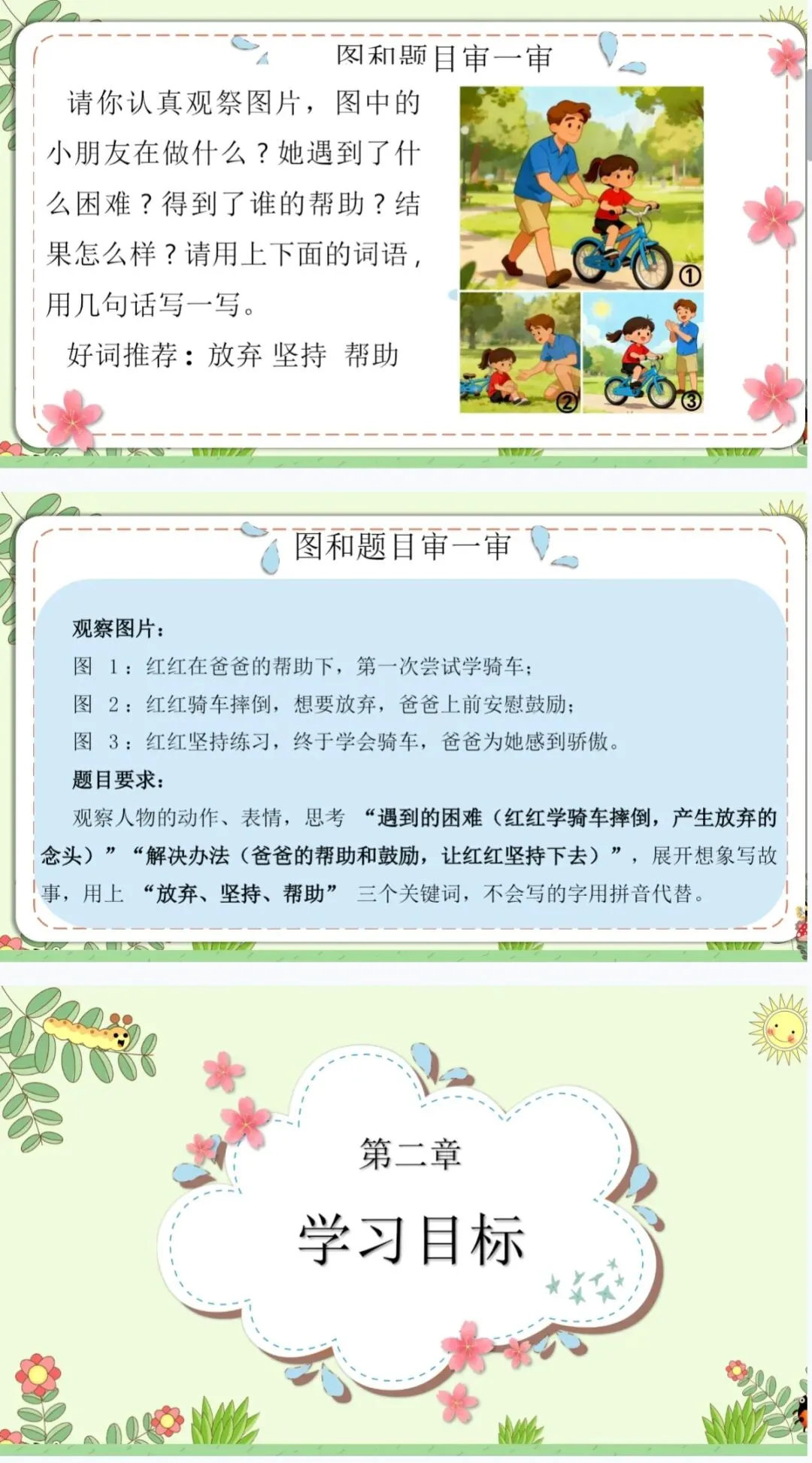 图和题目审一审

请你认真观察图片，图中的小朋友在做什么？她遇到了什么困难？得到了谁的帮助？结果怎么样？请用上下面的词语，用几句话写一写。

好词推荐：放弃 坚持 帮助

①

②

③

图和题目审一审

观察图片：

图1：红红在爸爸的帮助下，第一次尝试学骑车；

图2：红红骑车摔倒，想要放弃，爸爸上前安慰鼓励；

图3：红红坚持练习，终于学会骑车，爸爸为她感到骄傲。

题目要求：

观察人物的动作、表情，思考“遇到的困难（红红学骑车摔倒，产生放弃的念头）”“解决办法（爸爸的帮助和鼓励，让红红坚持下去）”，展开想象写故事，用上“放弃、坚持、帮助”三个关键词，不会写的字用拼音代替。

第二章

学习目标